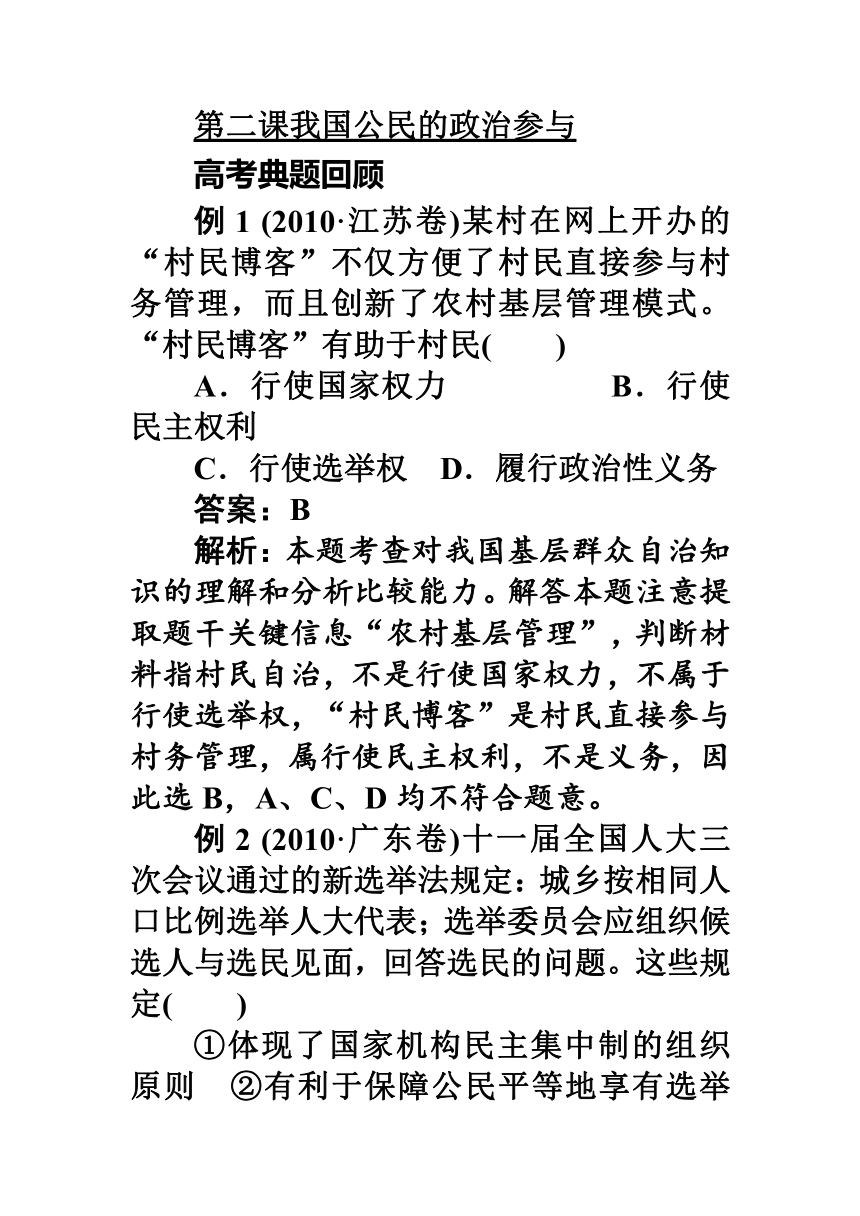 第二课我国公民的政治参与

高考典题回顾

例 1 (2010·江苏卷)某村在网上开办的“村民博客”不仅方便了村民直接参与村务管理，而且创新了农村基层管理模式。“村民博客”有助于村民(　　)

A．行使国家权力　　　　B．行使民主权利

C．行使选举权　D．履行政治性义务

答案：B

解析：本题考查对我国基层群众自治知识的理解和分析比较能力。解答本题注意提取题干关键信息“农村基层管理”，判断材料指村民自治，不是行使国家权力，不属于行使选举权，“村民博客”是村民直接参与村务管理，属行使民主权利，不是义务，因此选 B，A、C、D 均不符合题意。

例 2 (2010·广东卷)十一届全国人大三次会议通过的新选举法规定：城乡按相同人口比例选举人大代表；选举委员会应组织候选人与选民见面，回答选民的问题。这些规定(　　)

①体现了国家机构民主集中制的组织原则　②有利于保障公民平等地享有选举